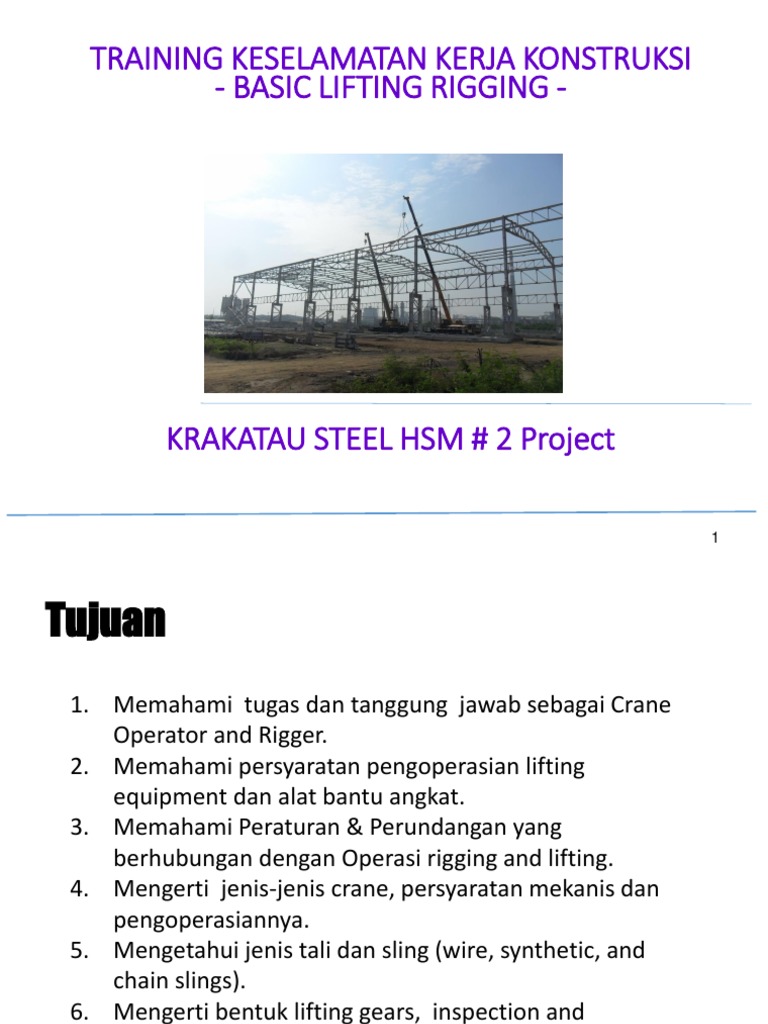 TRAINING KESELAMATAN KERJA KONSTRUKSI
- BASIC LIFTING RIGGING -

KRAKATAU STEEL HSM # 2 Project

1

Tujuan

1. Memahami tugas dan tanggung jawab sebagai Crane Operator and Rigger.
2. Memahami persyaratan pengoperasian lifting equipment dan alat bantu angkat.
3. Memahami Peraturan & Perundangan yang berhubungan dengan Operasi rigging and lifting.
4. Mengerti jenis-jenis crane, persyaratan mekanis dan pengoperasiannya.
5. Mengetahui jenis tali dan sling (wire, synthetic, and chain slings).
6. Mengerti bentuk lifting gears, inspection and